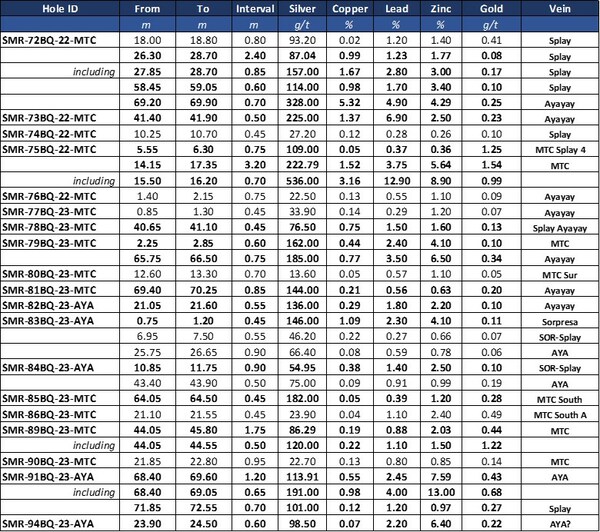 | Hole ID | From | To | Interval | Silver | Copper | Lead | Zinc | Gold | Vein |
|---|---|---|---|---|---|---|---|---|---|
| | m | m | m | g/t | % | % | % | g/t | |
| SMR-72BQ-22-MTC | 18.00 | 18.80 | 0.80 | 93.20 | 0.02 | 1.20 | 1.40 | 0.41 | Splay |
| | 26.30 | 28.70 | 2.40 | 87.04 | 0.99 | 1.23 | 1.77 | 0.08 | Splay |
| including | 27.85 | 28.70 | 0.85 | 157.00 | 1.67 | 2.80 | 3.00 | 0.17 | Splay |
| | 58.45 | 59.05 | 0.60 | 114.00 | 0.98 | 1.70 | 3.40 | 0.10 | Splay |
| | 69.20 | 69.90 | 0.70 | 328.00 | 5.32 | 4.90 | 4.29 | 0.25 | Ayayay |
| SMR-73BQ-22-MTC | 41.40 | 41.90 | 0.50 | 225.00 | 1.37 | 6.90 | 2.50 | 0.23 | Ayayay |
| SMR-74BQ-22-MTC | 10.25 | 10.70 | 0.45 | 27.20 | 0.12 | 0.28 | 0.26 | 0.10 | Splay |
| SMR-75BQ-22-MTC | 5.55 | 6.30 | 0.75 | 109.00 | 0.05 | 0.37 | 0.36 | 1.25 | MTC Splay 4 |
| | 14.15 | 17.35 | 3.20 | 222.79 | 1.52 | 3.75 | 5.64 | 1.54 | MTC |
| including | 15.50 | 16.20 | 0.70 | 536.00 | 3.16 | 12.90 | 8.90 | 0.99 | |
| SMR-76BQ-22-MTC | 1.40 | 2.15 | 0.75 | 22.50 | 0.13 | 0.55 | 1.10 | 0.09 | Ayayay |
| SMR-77BQ-23-MTC | 0.85 | 1.30 | 0.45 | 33.90 | 0.14 | 0.29 | 1.20 | 0.07 | Ayayay |
| SMR-78BQ-23-MTC | 40.65 | 41.10 | 0.45 | 76.50 | 0.75 | 1.50 | 1.60 | 0.13 | Splay Ayayay |
| SMR-79BQ-23-MTC | 2.25 | 2.85 | 0.60 | 162.00 | 0.44 | 2.40 | 4.10 | 0.10 | MTC |
| | 65.75 | 66.50 | 0.75 | 185.00 | 0.77 | 3.50 | 6.50 | 0.34 | Ayayay |
| SMR-80BQ-23-MTC | 12.60 | 13.30 | 0.70 | 13.60 | 0.05 | 0.57 | 1.10 | 0.05 | MTC Sur |
| SMR-81BQ-23-MTC | 69.40 | 70.25 | 0.85 | 144.00 | 0.21 | 0.56 | 0.63 | 0.20 | Ayayay |
| SMR-82BQ-23-AYA | 21.05 | 21.60 | 0.55 | 136.00 | 0.29 | 1.80 | 2.20 | 0.10 | Ayayay |
| SMR-83BQ-23-AYA | 0.75 | 1.20 | 0.45 | 146.00 | 1.09 | 2.30 | 4.10 | 0.11 | Sorpresa |
| | 6.95 | 7.50 | 0.55 | 46.20 | 0.22 | 0.27 | 0.66 | 0.07 | SOR-Splay |
| | 25.75 | 26.65 | 0.90 | 66.40 | 0.08 | 0.59 | 0.78 | 0.06 | AYA |
| SMR-84BQ-23-AYA | 10.85 | 11.75 | 0.90 | 54.95 | 0.38 | 1.40 | 2.50 | 0.10 | SOR-Splay |
| | 43.40 | 43.90 | 0.50 | 75.00 | 0.09 | 0.91 | 0.99 | 0.19 | AYA |
| SMR-85BQ-23-MTC | 64.05 | 64.50 | 0.45 | 182.00 | 0.05 | 0.39 | 1.20 | 0.28 | MTC South |
| SMR-86BQ-23-MTC | 21.10 | 21.55 | 0.45 | 23.90 | 0.04 | 1.10 | 2.40 | 0.49 | MTC South A |
| SMR-89BQ-23-MTC | 44.05 | 45.80 | 1.75 | 86.29 | 0.19 | 0.88 | 2.03 | 0.44 | MTC |
| including | 44.05 | 44.55 | 0.50 | 120.00 | 0.22 | 1.10 | 1.50 | 1.22 | |
| SMR-90BQ-23-MTC | 21.85 | 22.80 | 0.95 | 22.70 | 0.13 | 0.80 | 0.85 | 0.14 | MTC |
| SMR-91BQ-23-AYA | 68.40 | 69.60 | 1.20 | 113.91 | 0.55 | 2.45 | 7.59 | 0.43 | AYA |
| including | 68.40 | 69.05 | 0.65 | 191.00 | 0.98 | 4.00 | 13.00 | 0.68 | |
| | 71.85 | 72.55 | 0.70 | 101.00 | 0.12 | 1.20 | 0.97 | 0.27 | Splay |
| SMR-94BQ-23-AYA | 23.90 | 24.50 | 0.60 | 98.50 | 0.07 | 2.20 | 6.40 | 0.22 | AYA? |